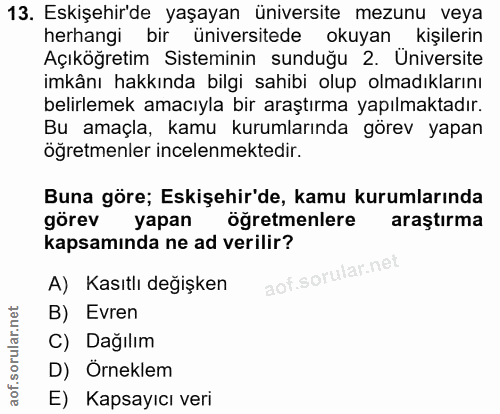 13. Eskişehir'de yaşayan üniversite mezunu veya herhangi bir üniversitede okuyan kişilerin Açıköğretim Sisteminin sunduğu 2. Üniversite imkânı hakkında bilgi sahibi olup olmadıklarını belirlemek amacıyla bir araştırma yapılmaktadır. Bu amaçla, kamu kurumlarında görev yapan öğretmenler incelenmektedir.

Buna göre; Eskişehir'de, kamu kurumlarında görev yapan öğretmenlere araştırma kapsamında ne ad verilir?

A) Kasıtlı değişken
B) Evren
C) Dağılım
D) Örneklem
E) Kapsayıcı veri

aof.sorular.net